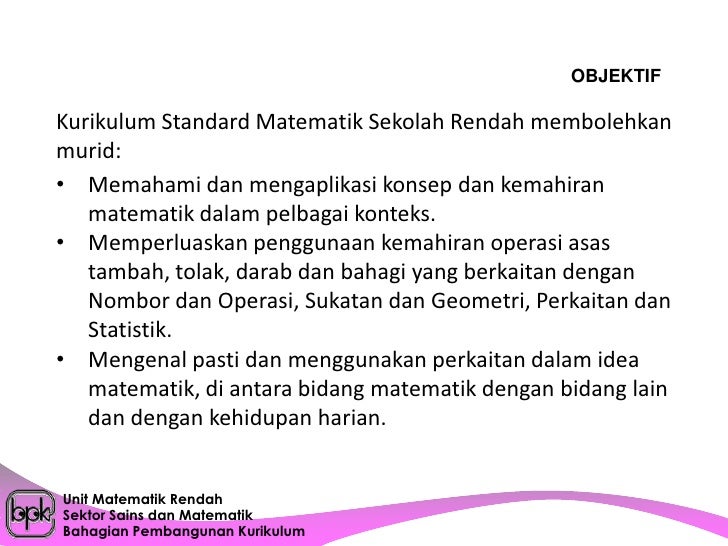 OBJEKTIF

Kurikulum Standard Matematik Sekolah Rendah membolehkan murid:

• Memahami dan mengaplikasi konsep dan kemahiran matematik dalam pelbagai konteks.
• Memperluaskan penggunaan kemahiran operasi asas tambah, tolak, darab dan bahagi yang berkaitan dengan Nombor dan Operasi, Sukatan dan Geometri, Perkaitan dan Statistik.
• Mengenal pasti dan menggunakan perkaitan dalam idea matematik, di antara bidang matematik dengan bidang lain dan dengan kehidupan harian.

bpk

Unit Matematik Rendah
Sektor Sains dan Matematik
Bahagian Pembangunan Kurikulum